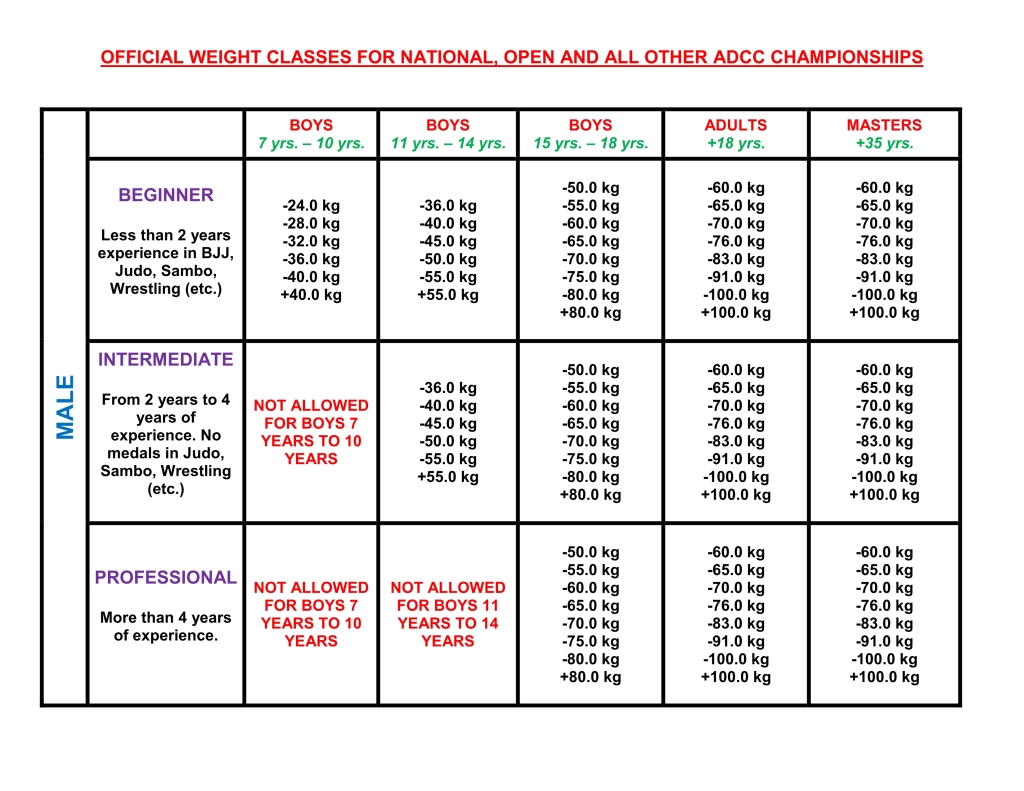 OFFICIAL WEIGHT CLASSES FOR NATIONAL, OPEN AND ALL OTHER ADCC CHAMPIONSHIPS

|  |  | BOYS 7 yrs. – 10 yrs. | BOYS 11 yrs. – 14 yrs. | BOYS 15 yrs. – 18 yrs. | ADULTS +18 yrs. | MASTERS +35 yrs. |
|---|---|---|---|---|---|---|
| MALE | BEGINNER Less than 2 years experience in BJJ, Judo, Sambo, Wrestling (etc.) | -24.0 kg -28.0 kg -32.0 kg -36.0 kg -40.0 kg +40.0 kg | -36.0 kg -40.0 kg -45.0 kg -50.0 kg -55.0 kg +55.0 kg | -50.0 kg -55.0 kg -60.0 kg -65.0 kg -70.0 kg -75.0 kg -80.0 kg +80.0 kg | -60.0 kg -65.0 kg -70.0 kg -76.0 kg -83.0 kg -91.0 kg -100.0 kg +100.0 kg | -60.0 kg -65.0 kg -70.0 kg -76.0 kg -83.0 kg -91.0 kg -100.0 kg +100.0 kg |
|  | INTERMEDIATE From 2 years to 4 years of experience. No medals in Judo, Sambo, Wrestling (etc.) | NOT ALLOWED FOR BOYS 7 YEARS TO 10 YEARS | -36.0 kg -40.0 kg -45.0 kg -50.0 kg -55.0 kg +55.0 kg | -50.0 kg -55.0 kg -60.0 kg -65.0 kg -70.0 kg -75.0 kg -80.0 kg +80.0 kg | -60.0 kg -65.0 kg -70.0 kg -76.0 kg -83.0 kg -91.0 kg -100.0 kg +100.0 kg | -60.0 kg -65.0 kg -70.0 kg -76.0 kg -83.0 kg -91.0 kg -100.0 kg +100.0 kg |
|  | PROFESSIONAL More than 4 years of experience. | NOT ALLOWED FOR BOYS 7 YEARS TO 10 YEARS | NOT ALLOWED FOR BOYS 11 YEARS TO 14 YEARS | -50.0 kg -55.0 kg -60.0 kg -65.0 kg -70.0 kg -75.0 kg -80.0 kg +80.0 kg | -60.0 kg -65.0 kg -70.0 kg -76.0 kg -83.0 kg -91.0 kg -100.0 kg +100.0 kg | -60.0 kg -65.0 kg -70.0 kg -76.0 kg -83.0 kg -91.0 kg -100.0 kg +100.0 kg |